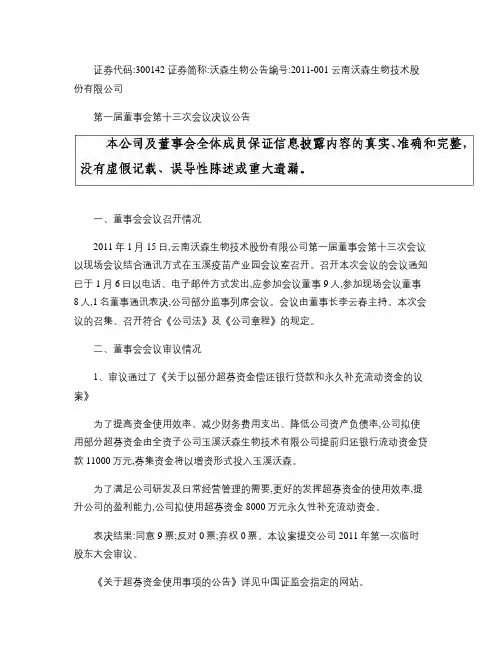 证券代码:300142 证券简称:沃森生物公告编号:2011-001 云南沃森生物技术股份有限公司

第一届董事会第十三次会议决议公告

本公司及董事会全体成员保证信息披露内容的真实、准确和完整，没有虚假记载、误导性陈述或重大遗漏。

一、董事会会议召开情况

2011 年 1 月 15 日,云南沃森生物技术股份有限公司第一届董事会第十三次会议以现场会议结合通讯方式在玉溪疫苗产业园会议室召开。召开本次会议的会议通知已于 1 月 6 日以电话、电子邮件方式发出,应参加会议董事 9 人,参加现场会议董事 8 人,1 名董事通讯表决,公司部分监事列席会议。会议由董事长李云春主持。本次会议的召集、召开符合《公司法》及《公司章程》的规定。

二、董事会会议审议情况

1、审议通过了《关于以部分超募资金偿还银行贷款和永久补充流动资金的议案》

为了提高资金使用效率、减少财务费用支出、降低公司资产负债率,公司拟使用部分超募资金由全资子公司玉溪沃森生物技术有限公司提前归还银行流动资金贷款 11000 万元,募集资金将以增资形式投入玉溪沃森。

为了满足公司研发及日常经营管理的需要,更好的发挥超募资金的使用效率,提升公司的盈利能力,公司拟使用超募资金 8000 万元永久性补充流动资金。

表决结果:同意 9 票;反对 0 票;弃权 0 票。本议案提交公司 2011 年第一次临时股东大会审议。

《关于超募资金使用事项的公告》详见中国证监会指定的网站。